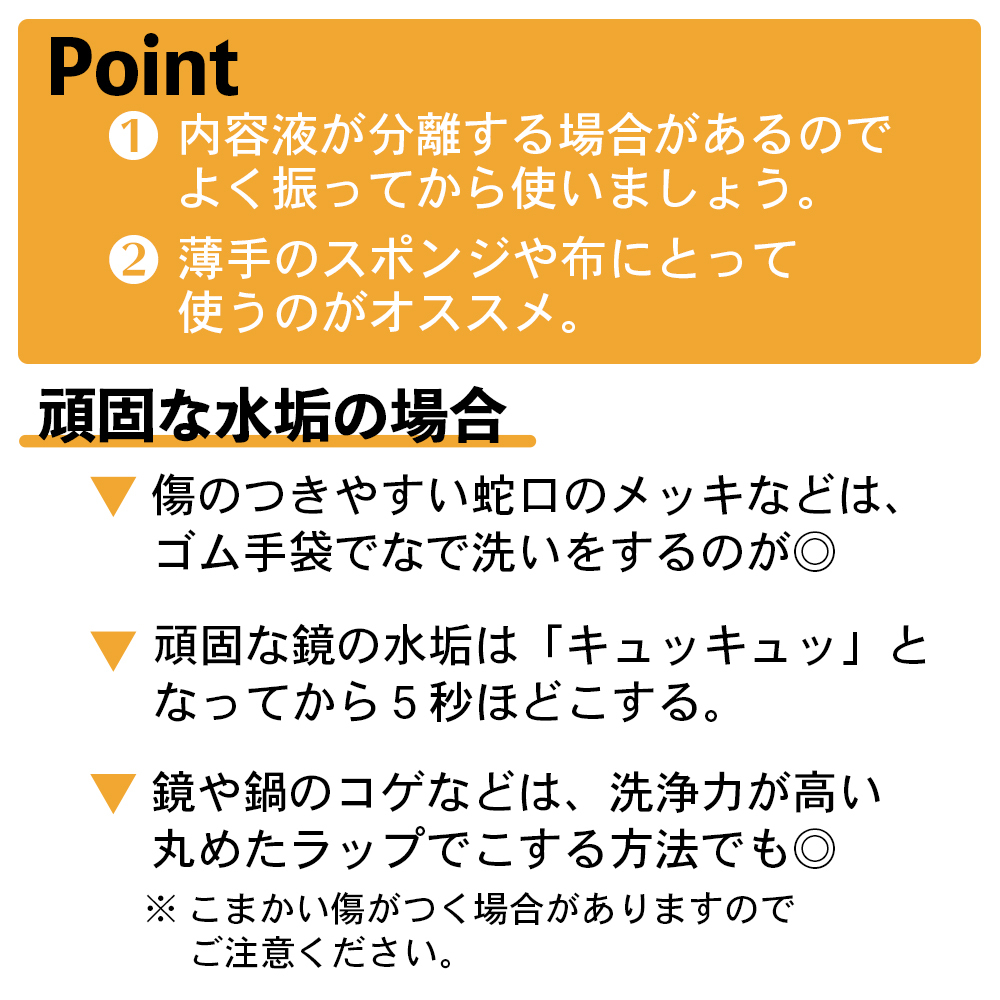 Point

❶ 内容液が分離する場合があるのでよく振ってから使いましょう。

❷ 薄手のスポンジや布にとって使うのがオススメ。

頑固な水垢の場合

▼ 傷のつきやすい蛇口のメッキなどは、ゴム手袋でなで洗いをするのが◎

▼ 頑固な鏡の水垢は「キュッキュッ」となってから５秒ほどこする。

▼ 鏡や鍋のコゲなどは、洗浄力が高い丸めたラップでこする方法でも◎

※ こまかい傷がつく場合がありますのでご注意ください。